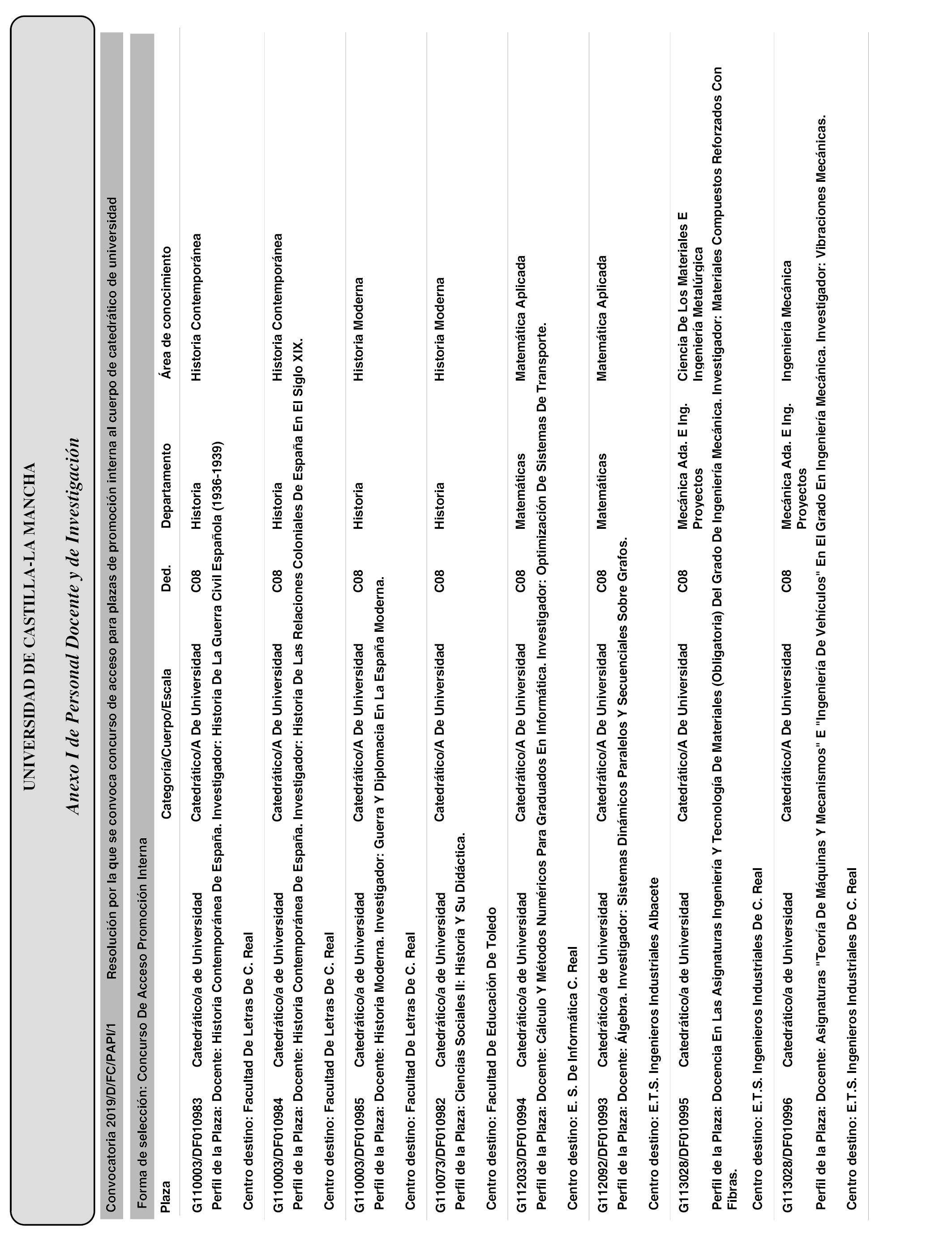 UNIVERSIDAD DE CASTILLA-LA MANCHA

Anexo I de Personal Docente y de Investigación

Convocatoria 2019/D/FC/PAPI/1 Resolución por la que se convoca concurso de acceso para plazas de promoción interna al cuerpo de catedrático de universidad

Forma de selección: Concurso De Acceso Promoción Interna

| Plaza | | Categoría/Cuerpo/Escala | Ded. | Departamento | Área de conocimiento |
|---|---|---|---|---|---|
| G110003/DF010983 | Catedrático/a de Universidad | Catedrático/A De Universidad | C08 | Historia | Historia Contemporánea |

Perfil de la Plaza: Docente: Historia Contemporánea De España. Investigador: Historia De La Guerra Civil Española (1936-1939)

Centro destino: Facultad De Letras De C. Real

| G110003/DF010984 | Catedrático/a de Universidad | Catedrático/A De Universidad | C08 | Historia | Historia Contemporánea |
|---|---|---|---|---|---|

Perfil de la Plaza: Docente: Historia Contemporánea De España. Investigador: Historia De Las Relaciones Coloniales De España En El Siglo XIX.

Centro destino: Facultad De Letras De C. Real

| G110003/DF010985 | Catedrático/a de Universidad | Catedrático/A De Universidad | C08 | Historia | Historia Moderna |
|---|---|---|---|---|---|

Perfil de la Plaza: Docente: Historia Moderna. Investigador: Guerra Y Diplomacia En La España Moderna.

Centro destino: Facultad De Letras De C. Real

| G110073/DF010982 | Catedrático/a de Universidad | Catedrático/A De Universidad | C08 | Historia | Historia Moderna |
|---|---|---|---|---|---|

Perfil de la Plaza: Ciencias Sociales II: Historia Y Su Didáctica.

Centro destino: Facultad De Educación De Toledo

| G112033/DF010994 | Catedrático/a de Universidad | Catedrático/A De Universidad | C08 | Matemáticas | Matemática Aplicada |
|---|---|---|---|---|---|

Perfil de la Plaza: Docente: Cálculo Y Métodos Numéricos Para Graduados En Informática. Investigador: Optimización De Sistemas De Transporte.

Centro destino: E. S. De Informática C. Real

| G112092/DF010993 | Catedrático/a de Universidad | Catedrático/A De Universidad | C08 | Matemáticas | Matemática Aplicada |
|---|---|---|---|---|---|

Perfil de la Plaza: Docente: Álgebra. Investigador: Sistemas Dinámicos Paralelos Y Secuenciales Sobre Grafos.

Centro destino: E.T.S. Ingenieros Industriales Albacete

| G113028/DF010995 | Catedrático/a de Universidad | Catedrático/A De Universidad | C08 | Mecánica Ada. E Ing. Proyectos | Ciencia De Los Materiales E Ingeniería Metalúrgica |
|---|---|---|---|---|---|

Perfil de la Plaza: Docencia En Las Asignaturas Ingeniería Y Tecnología De Materiales (Obligatoria) Del Grado De Ingeniería Mecánica. Investigador: Materiales Compuestos Reforzados Con Fibras.

Centro destino: E.T.S. Ingenieros Industriales De C. Real

| G113028/DF010996 | Catedrático/a de Universidad | Catedrático/A De Universidad | C08 | Mecánica Ada. E Ing. Proyectos | Ingeniería Mecánica |
|---|---|---|---|---|---|

Perfil de la Plaza: Docente: Asignaturas "Teoría De Máquinas Y Mecanismos" E "Ingeniería De Vehículos" En El Grado En Ingeniería Mecánica. Investigador: Vibraciones Mecánicas.

Centro destino: E.T.S. Ingenieros Industriales De C. Real